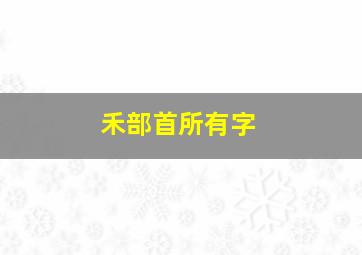 禾部首所有字